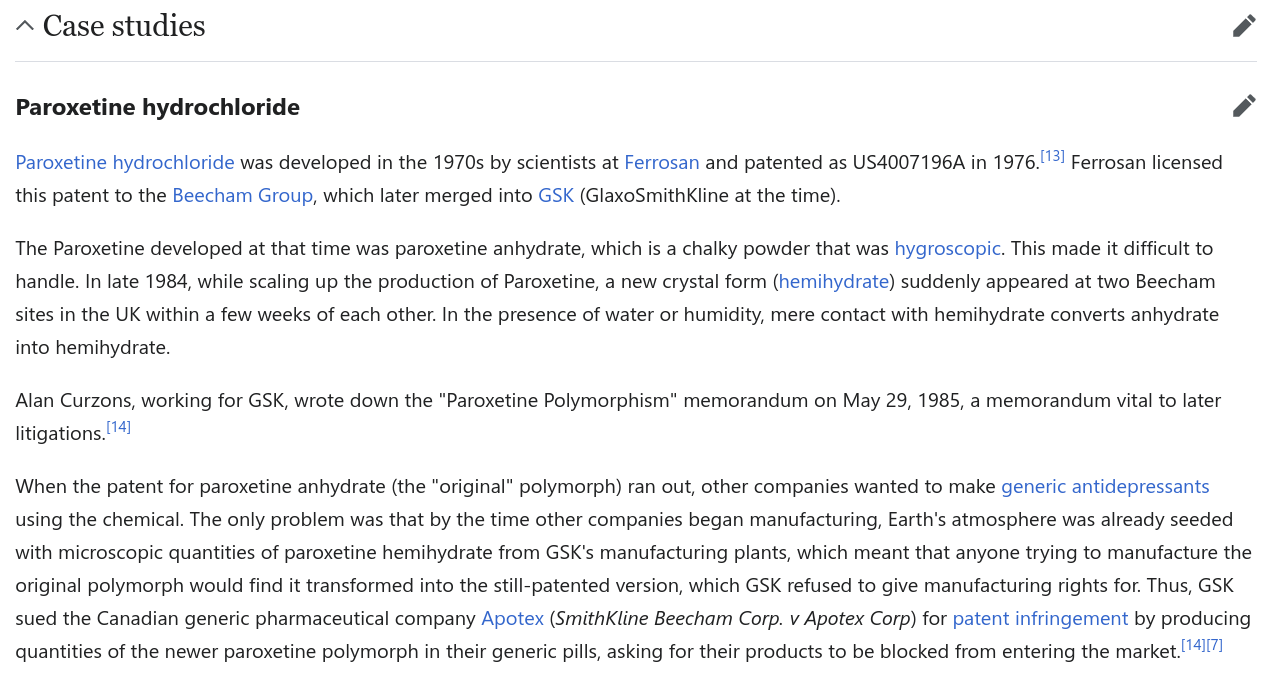 Case studies

Paroxetine hydrochloride

Paroxetine hydrochloride was developed in the 1970s by scientists at Ferrosan and patented as US4007196A in 1976.[13] Ferrosan licensed this patent to the Beecham Group, which later merged into GSK (GlaxoSmithKline at the time).

The Paroxetine developed at that time was paroxetine anhydrate, which is a chalky powder that was hygroscopic. This made it difficult to handle. In late 1984, while scaling up the production of Paroxetine, a new crystal form (hemihydrate) suddenly appeared at two Beecham sites in the UK within a few weeks of each other. In the presence of water or humidity, mere contact with hemihydrate converts anhydrate into hemihydrate.

Alan Curzons, working for GSK, wrote down the "Paroxetine Polymorphism" memorandum on May 29, 1985, a memorandum vital to later litigations.[14]

When the patent for paroxetine anhydrate (the "original" polymorph) ran out, other companies wanted to make generic antidepressants using the chemical. The only problem was that by the time other companies began manufacturing, Earth's atmosphere was already seeded with microscopic quantities of paroxetine hemihydrate from GSK's manufacturing plants, which meant that anyone trying to manufacture the original polymorph would find it transformed into the still-patented version, which GSK refused to give manufacturing rights for. Thus, GSK sued the Canadian generic pharmaceutical company Apotex (SmithKline Beecham Corp. v Apotex Corp) for patent infringement by producing quantities of the newer paroxetine polymorph in their generic pills, asking for their products to be blocked from entering the market.[14][7]